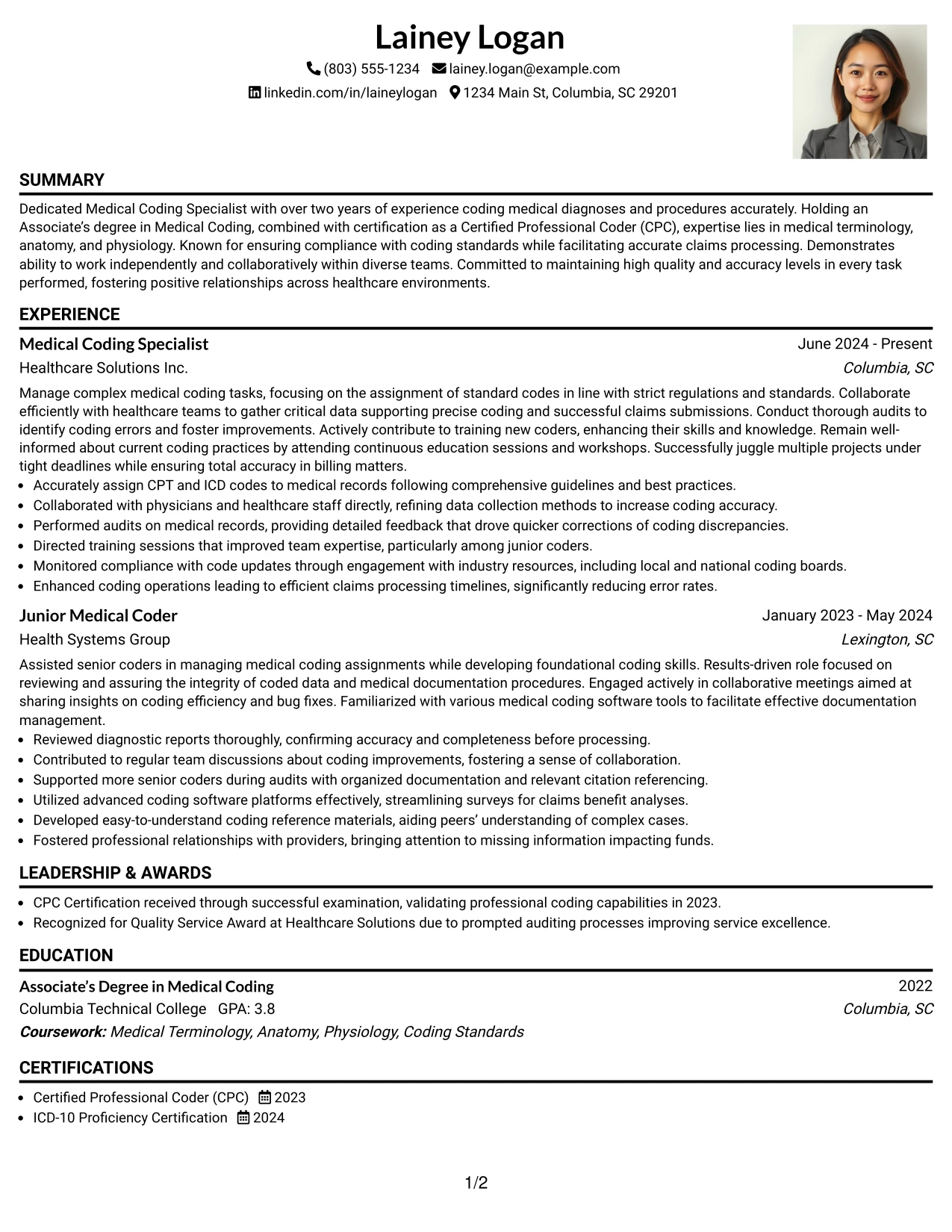 Lainey Logan

(803) 555-1234 lainey.logan@example.com

linkedin.com/in/laineylogan 1234 Main St, Columbia, SC 29201

SUMMARY

Dedicated Medical Coding Specialist with over two years of experience coding medical diagnoses and procedures accurately. Holding an Associate's degree in Medical Coding, combined with certification as a Certified Professional Coder (CPC), expertise lies in medical terminology, anatomy, and physiology. Known for ensuring compliance with coding standards while facilitating accurate claims processing. Demonstrates ability to work independently and collaboratively within diverse teams. Committed to maintaining high quality and accuracy levels in every task performed, fostering positive relationships across healthcare environments.

EXPERIENCE

Medical Coding Specialist
June 2024 - Present
Healthcare Solutions Inc.
Columbia, SC

Manage complex medical coding tasks, focusing on the assignment of standard codes in line with strict regulations and standards. Collaborate efficiently with healthcare teams to gather critical data supporting precise coding and successful claims submissions. Conduct thorough audits to identify coding errors and foster improvements. Actively contribute to training new coders, enhancing their skills and knowledge. Remain well-informed about current coding practices by attending continuous education sessions and workshops. Successfully juggle multiple projects under tight deadlines while ensuring total accuracy in billing matters.
• Accurately assign CPT and ICD codes to medical records following comprehensive guidelines and best practices.
• Collaborated with physicians and healthcare staff directly, refining data collection methods to increase coding accuracy.
• Performed audits on medical records, providing detailed feedback that drove quicker corrections of coding discrepancies.
• Directed training sessions that improved team expertise, particularly among junior coders.
• Monitored compliance with code updates through engagement with industry resources, including local and national coding boards.
• Enhanced coding operations leading to efficient claims processing timelines, significantly reducing error rates.

Junior Medical Coder
January 2023 - May 2024
Health Systems Group
Lexington, SC

Assisted senior coders in managing medical coding assignments while developing foundational coding skills. Results-driven role focused on reviewing and assuring the integrity of coded data and medical documentation procedures. Engaged actively in collaborative meetings aimed at sharing insights on coding efficiency and bug fixes. Familiarized with various medical coding software tools to facilitate effective documentation management.
• Reviewed diagnostic reports thoroughly, confirming accuracy and completeness before processing.
• Contributed to regular team discussions about coding improvements, fostering a sense of collaboration.
• Supported more senior coders during audits with organized documentation and relevant citation referencing.
• Utilized advanced coding software platforms effectively, streamlining surveys for claims benefit analyses.
• Developed easy-to-understand coding reference materials, aiding peers' understanding of complex cases.
• Fostered professional relationships with providers, bringing attention to missing information impacting funds.

LEADERSHIP & AWARDS

• CPC Certification received through successful examination, validating professional coding capabilities in 2023.
• Recognized for Quality Service Award at Healthcare Solutions due to prompted auditing processes improving service excellence.

EDUCATION

Associate's Degree in Medical Coding
2022
Columbia Technical College GPA: 3.8
Columbia, SC
Coursework: Medical Terminology, Anatomy, Physiology, Coding Standards

CERTIFICATIONS

• Certified Professional Coder (CPC) 2023
• ICD-10 Proficiency Certification 2024

1/2